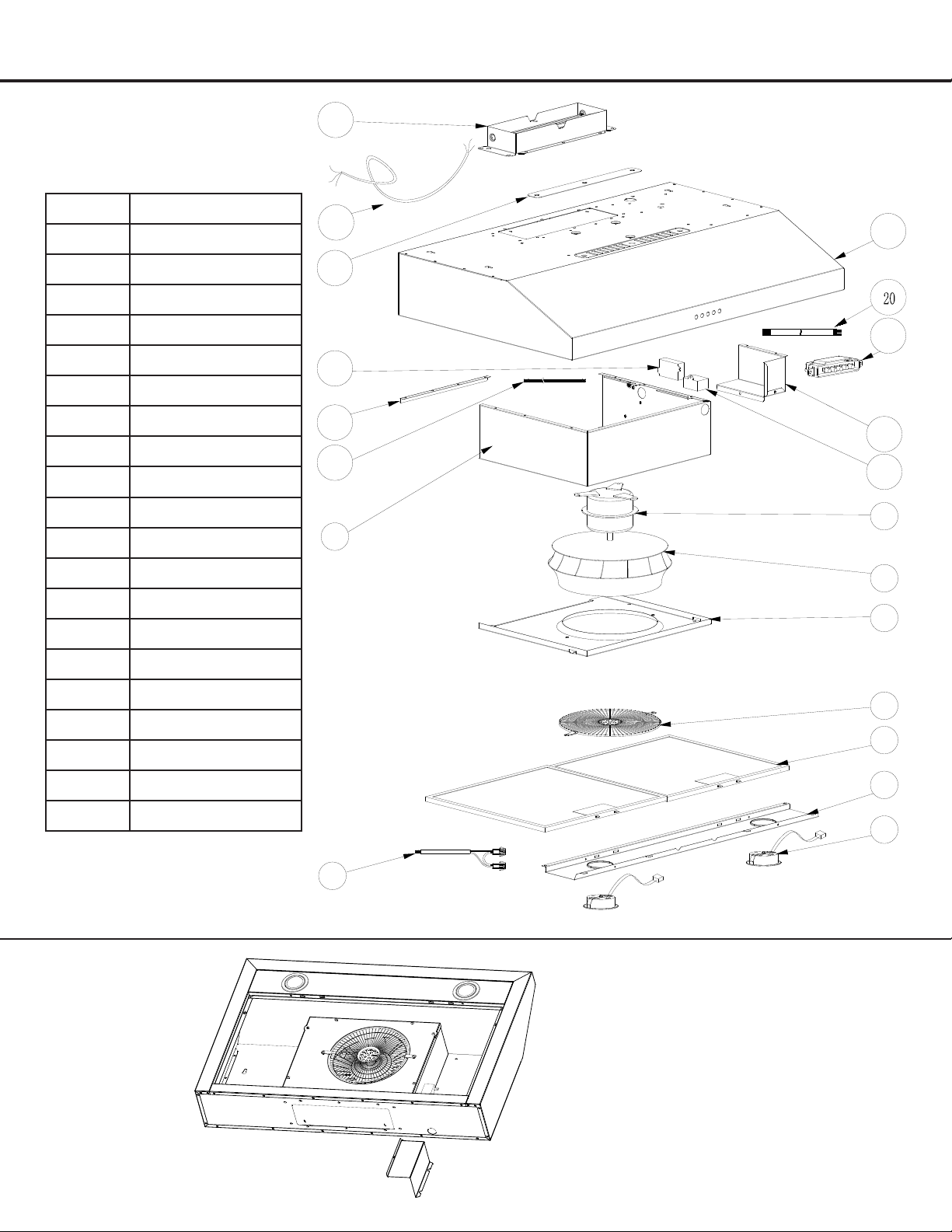 20